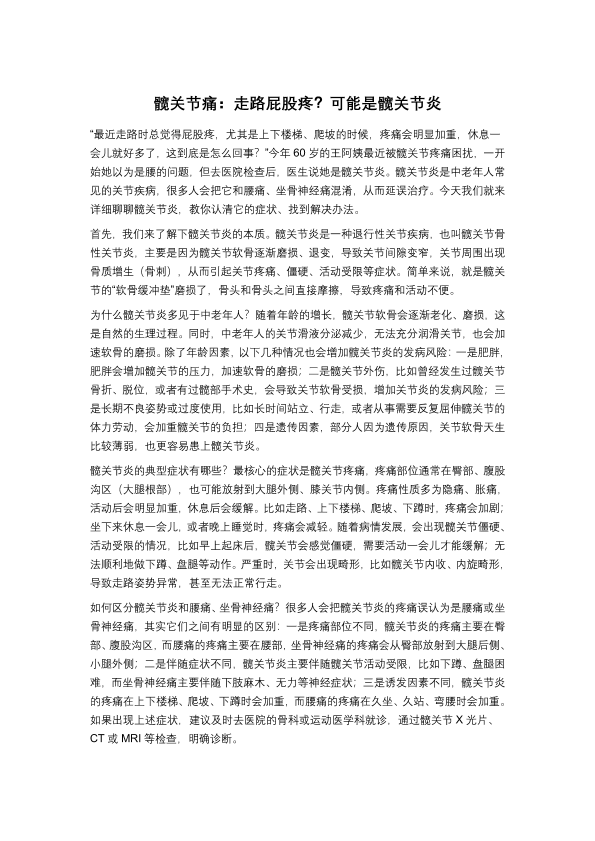 髋关节痛：走路屁股疼？可能是髋关节炎

"最近走路时总觉得屁股疼，尤其是上下楼梯、爬坡的时候，疼痛会明显加重，休息一会儿就好多了，这到底是怎么回事？"今年 60 岁的王阿姨最近被髋关节疼痛困扰，一开始她以为是腰的问题，但去医院检查后，医生说她是髋关节炎。髋关节炎是中老年人常见的关节疾病，很多人会把它和腰痛、坐骨神经痛混淆，从而延误治疗。今天我们就来详细聊聊髋关节炎，教你认清它的症状、找到解决办法。

首先，我们来了解下髋关节炎的本质。髋关节炎是一种退行性关节疾病，也叫髋关节骨性关节炎，主要是因为髋关节软骨逐渐磨损、退变，导致关节间隙变窄，关节周围出现骨质增生（骨刺），从而引起关节疼痛、僵硬、活动受限等症状。简单来说，就是髋关节的"软骨缓冲垫"磨损了，骨头和骨头之间直接摩擦，导致疼痛和活动不便。

为什么髋关节炎多见于中老年人？随着年龄的增长，髋关节软骨会逐渐老化、磨损，这是自然的生理过程。同时，中老年人的关节滑液分泌减少，无法充分润滑关节，也会加速软骨的磨损。除了年龄因素，以下几种情况也会增加髋关节炎的发病风险：一是肥胖，肥胖会增加髋关节的压力，加速软骨的磨损；二是髋关节外伤，比如曾经发生过髋关节骨折、脱位，或者有过髋部手术史，会导致关节软骨受损，增加关节炎的发病风险；三是长期不良姿势或过度使用，比如长时间站立、行走，或者从事需要反复屈伸髋关节的体力劳动，会加重髋关节的负担；四是遗传因素，部分人因为遗传原因，关节软骨天生比较薄弱，也更容易患上髋关节炎。

髋关节炎的典型症状有哪些？最核心的症状是髋关节疼痛，疼痛部位通常在臀部、腹股沟区（大腿根部），也可能放射到大腿外侧、膝关节内侧。疼痛性质多为隐痛、胀痛，活动后会明显加重，休息后会缓解。比如走路、上下楼梯、爬坡、下蹲时，疼痛会加剧；坐下来休息一会儿，或者晚上睡觉时，疼痛会减轻。随着病情发展，会出现髋关节僵硬、活动受限的情况，比如早上起床后，髋关节会感觉僵硬，需要活动一会儿才能缓解；无法顺利地做下蹲、盘腿等动作。严重时，关节会出现畸形，比如髋关节内收、内旋畸形，导致走路姿势异常，甚至无法正常行走。

如何区分髋关节炎和腰痛、坐骨神经痛？很多人会把髋关节炎的疼痛误认为是腰痛或坐骨神经痛，其实它们之间有明显的区别：一是疼痛部位不同，髋关节炎的疼痛主要在臀部、腹股沟区，而腰痛的疼痛主要在腰部，坐骨神经痛的疼痛会从臀部放射到大腿后侧、小腿外侧；二是伴随症状不同，髋关节炎主要伴随髋关节活动受限，比如下蹲、盘腿困难，而坐骨神经痛主要伴随下肢麻木、无力等神经症状；三是诱发因素不同，髋关节炎的疼痛在上下楼梯、爬坡、下蹲时会加重，而腰痛的疼痛在久坐、久站、弯腰时会加重。如果出现上述症状，建议及时去医院的骨科或运动医学科就诊，通过髋关节 X 光片、CT 或 MRI 等检查，明确诊断。